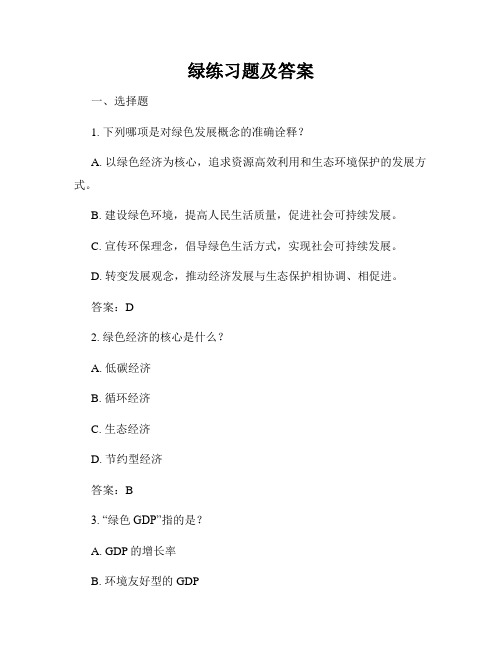 绿练习题及答案

一、选择题

1. 下列哪项是对绿色发展概念的准确诠释？

A. 以绿色经济为核心，追求资源高效利用和生态环境保护的发展方式。

B. 建设绿色环境，提高人民生活质量，促进社会可持续发展。

C. 宣传环保理念，倡导绿色生活方式，实现社会可持续发展。

D. 转变发展观念，推动经济发展与生态保护相协调、相促进。

答案：D

2. 绿色经济的核心是什么？

A. 低碳经济

B. 循环经济

C. 生态经济

D. 节约型经济

答案：B

3. “绿色 GDP”指的是？

A. GDP 的增长率

B. 环境友好型的 GDP